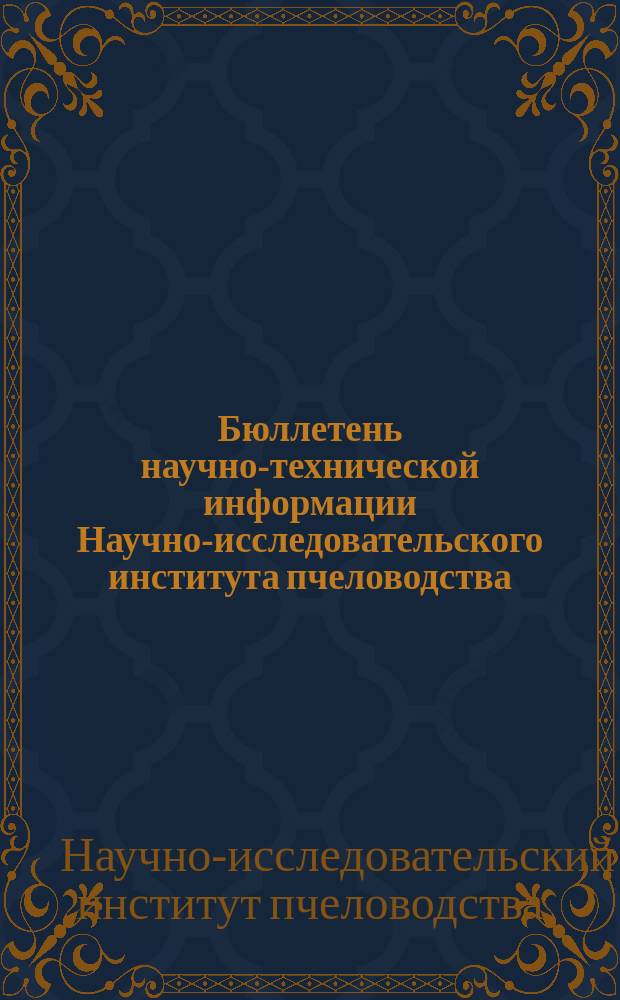 Бюллетень научно-технической информации Научно-исследовательского института пчеловодства

Научно-исследовательский институт пчеловодства